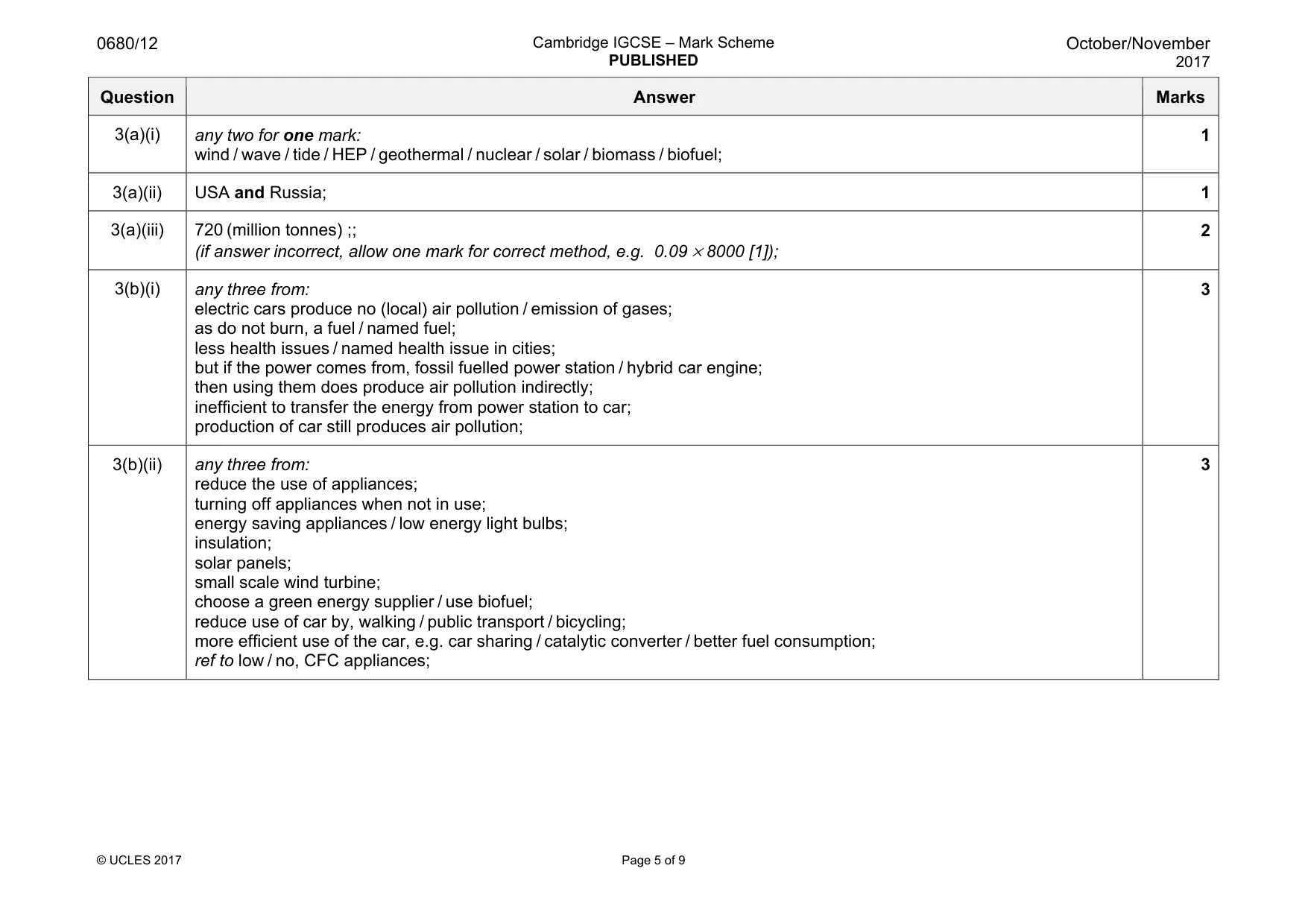 0680/12

Cambridge IGCSE – Mark Scheme
PUBLISHED

October/November 2017

| Question | Answer | Marks |
|---|---|---|
| 3(a)(i) | any two for one mark: wind / wave / tide / HEP / geothermal / nuclear / solar / biomass / biofuel; | 1 |
| 3(a)(ii) | USA and Russia; | 1 |
| 3(a)(iii) | 720 (million tonnes) ;; (if answer incorrect, allow one mark for correct method, e.g. $0.09 \times 8000$ [1]); | 2 |
| 3(b)(i) | any three from: electric cars produce no (local) air pollution / emission of gases; as do not burn, a fuel / named fuel; less health issues / named health issue in cities; but if the power comes from, fossil fuelled power station / hybrid car engine; then using them does produce air pollution indirectly; inefficient to transfer the energy from power station to car; production of car still produces air pollution; | 3 |
| 3(b)(ii) | any three from: reduce the use of appliances; turning off appliances when not in use; energy saving appliances / low energy light bulbs; insulation; solar panels; small scale wind turbine; choose a green energy supplier / use biofuel; reduce use of car by, walking / public transport / bicycling; more efficient use of the car, e.g. car sharing / catalytic converter / better fuel consumption; ref to low / no, CFC appliances; | 3 |

© UCLES 2017

Page 5 of 9